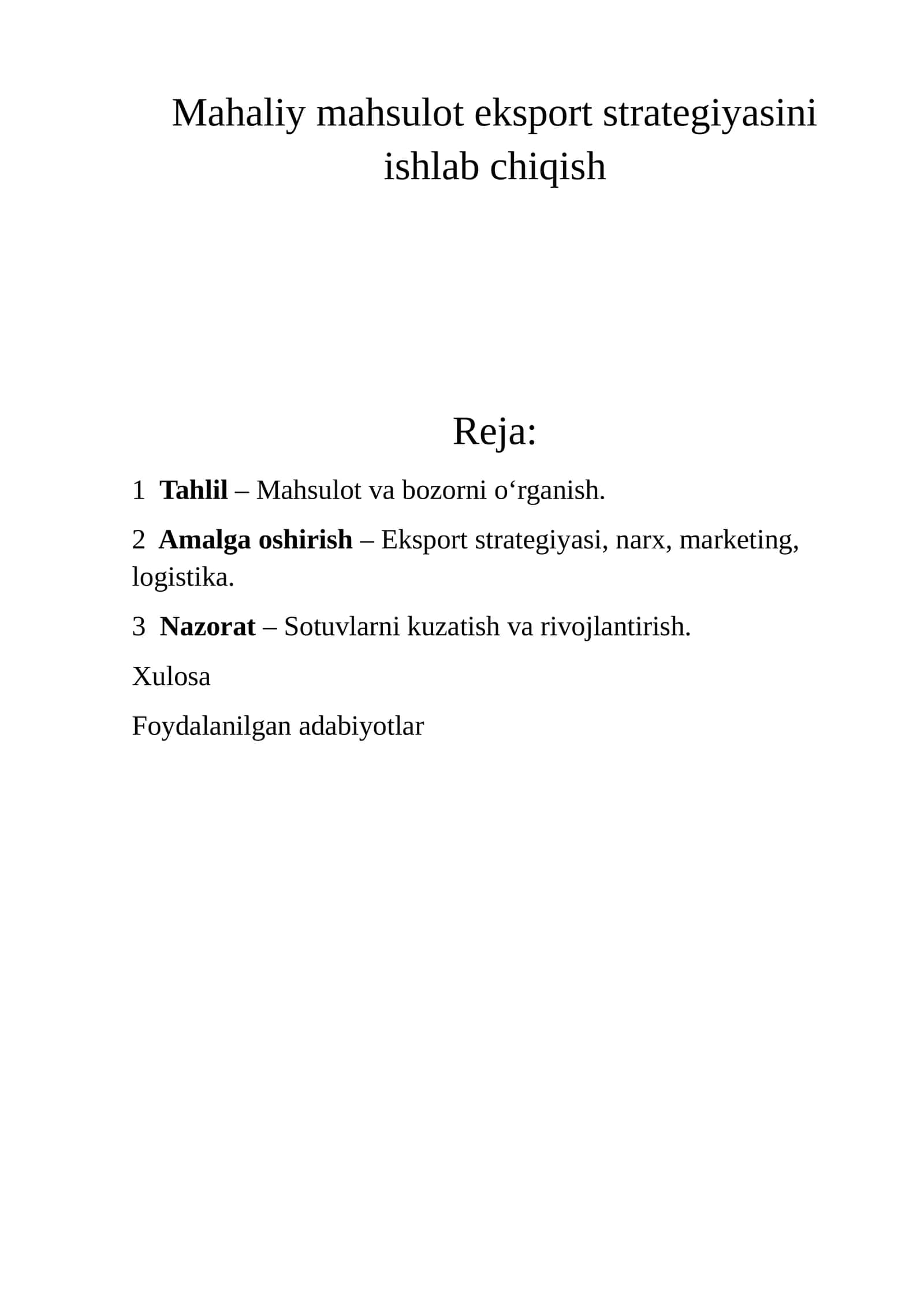 Mahaliy mahsulot eksport strategiyasini ishlab chiqish

Reja:

1 Tahlil – Mahsulot va bozorni o'rganish.

2 Amalga oshirish – Eksport strategiyasi, narx, marketing, logistika.

3 Nazorat – Sotuvlarni kuzatish va rivojlantirish.

Xulosa

Foydalanilgan adabiyotlar